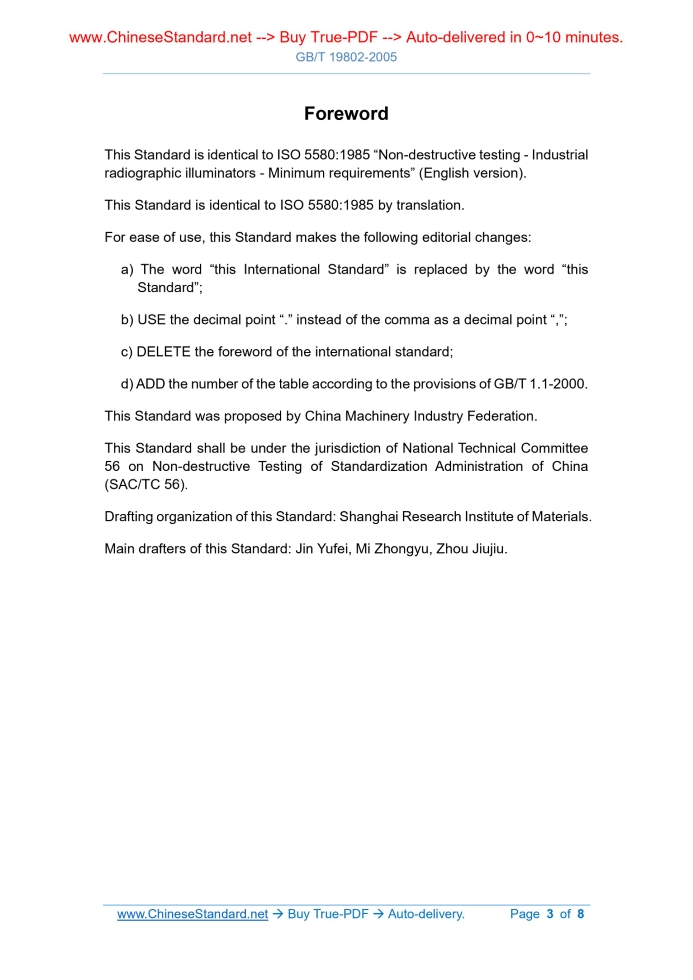 www.ChineseStandard.net --> Buy True-PDF --> Auto-delivered in 0~10 minutes.
GB/T 19802-2005

Foreword

This Standard is identical to ISO 5580:1985 “Non-destructive testing - Industrial radiographic illuminators - Minimum requirements” (English version).

This Standard is identical to ISO 5580:1985 by translation.

For ease of use, this Standard makes the following editorial changes:

a) The word “this International Standard” is replaced by the word “this Standard”;

b) USE the decimal point “.” instead of the comma as a decimal point “,”;

c) DELETE the foreword of the international standard;

d) ADD the number of the table according to the provisions of GB/T 1.1-2000.

This Standard was proposed by China Machinery Industry Federation.

This Standard shall be under the jurisdiction of National Technical Committee 56 on Non-destructive Testing of Standardization Administration of China (SAC/TC 56).

Drafting organization of this Standard: Shanghai Research Institute of Materials.

Main drafters of this Standard: Jin Yufei, Mi Zhongyu, Zhou Jiujiu.

www.ChineseStandard.net → Buy True-PDF → Auto-delivery. Page 3 of 8